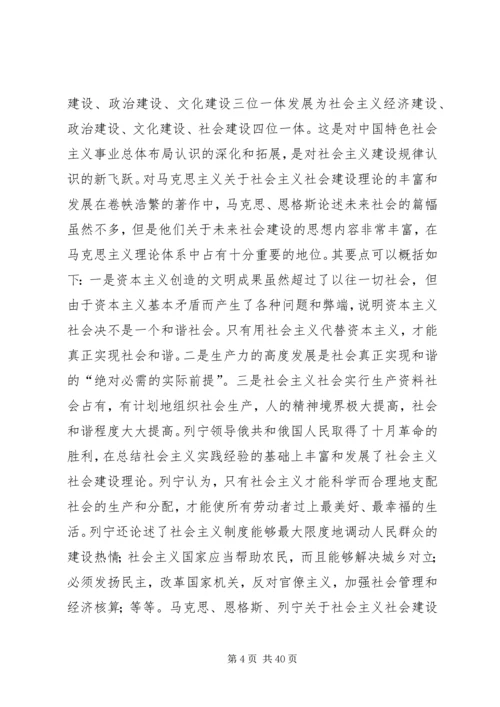 建设、政治建设、文化建设三位一体发展为社会主义经济建设、政治建设、文化建设、社会建设四位一体。这是对中国特色社会主义事业总体布局认识的深化和拓展，是对社会主义建设规律认识的新飞跃。对马克思主义关于社会主义社会建设理论的丰富和发展在卷帙浩繁的著作中，马克思、恩格斯论述未来社会的篇幅虽然不多，但是他们关于未来社会建设的思想内容非常丰富，在马克思主义理论体系中占有十分重要的地位。其要点可以概括如下：一是资本主义创造的文明成果虽然超过了以往一切社会，但由于资本主义基本矛盾而产生了各种问题和弊端，说明资本主义社会决不是一个和谐社会。只有用社会主义代替资本主义，才能真正实现社会和谐。二是生产力的高度发展是社会真正实现和谐的“绝对必需的实际前提”。三是社会主义社会实行生产资料社会占有，有计划地组织社会生产，人的精神境界极大提高，社会和谐程度大大提高。列宁领导俄共和俄国人民取得了十月革命的胜利，在总结社会主义实践经验的基础上丰富和发展了社会主义社会建设理论。列宁认为，只有社会主义才能科学而合理地支配社会的生产和分配，才能使所有劳动者过上最美好、最幸福的生活。列宁还论述了社会主义制度能够最大限度地调动人民群众的建设热情；社会主义国家应当帮助农民，而且能够解决城乡对立；必须发扬民主，改革国家机关，反对官僚主义，加强社会管理和经济核算；等等。马克思、恩格斯、列宁关于社会主义社会建设

第 4 页 共 40 页